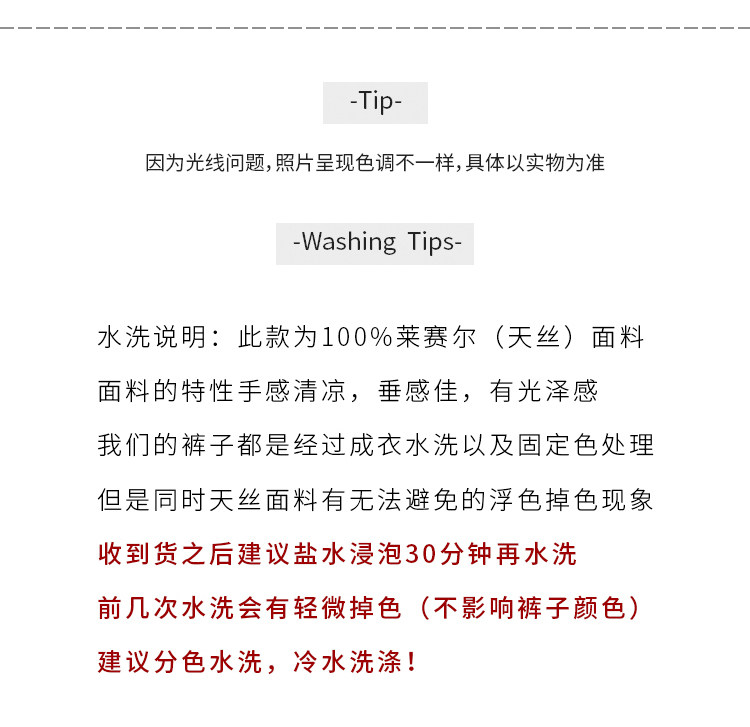 -Tip-

因为光线问题,照片呈现色调不一样,具体以实物为准

-Washing Tips-

水洗说明：此款为100%莱赛尔（天丝）面料

面料的特性手感清凉，垂感佳，有光泽感

我们的裤子都是经过成衣水洗以及固定色处理

但是同时天丝面料有无法避免的浮色掉色现象

收到货之后建议盐水浸泡30分钟再水洗

前几次水洗会有轻微掉色（不影响裤子颜色）

建议分色水洗，冷水洗涤！